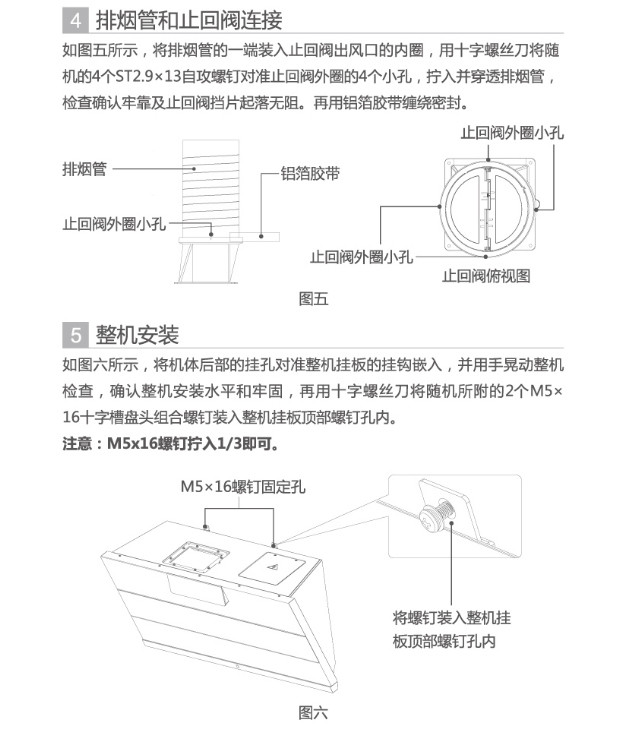 4 排烟管和止回阀连接

如图五所示，将排烟管的一端装入止回阀出风口的内圈，用十字螺丝刀将随机的4个ST2.9×13自攻螺钉对准止回阀外圈的4个小孔，拧入并穿透排烟管，检查确认牢靠及止回阀挡片起落无阻。再用铝箔胶带缠绕密封。

排烟管

铝箔胶带

止回阀外圈小孔

止回阀外圈小孔

止回阀外圈小孔

止回阀俯视图

图五

5 整机安装

如图六所示，将机体后部的挂孔对准整机挂板的挂钩嵌入，并用手晃动整机检查，确认整机安装水平和牢固，再用十字螺丝刀将随机所附的2个M5×16十字槽盘头组合螺钉装入整机挂板顶部螺钉孔内。

注意：M5x16螺钉拧入1/3即可。

M5×16螺钉固定孔

将螺钉装入整机挂板顶部螺钉孔内

图六